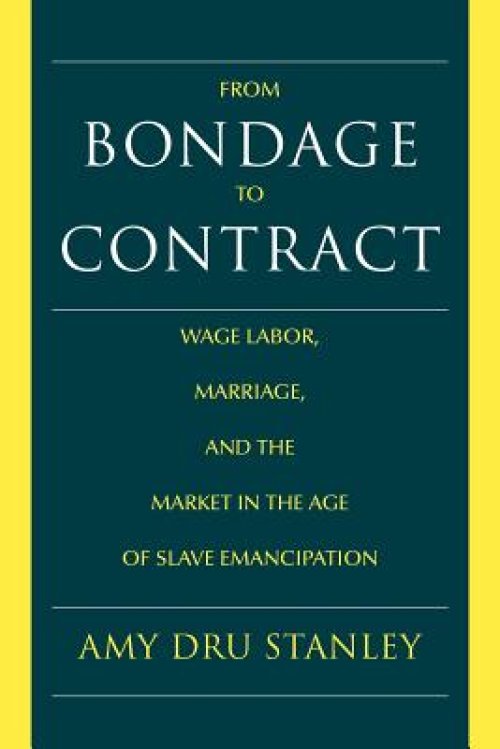 FROM
BONDAGE
TO
CONTRACT

WAGE LABOR,
MARRIAGE,
AND THE
MARKET IN THE AGE
OF SLAVE EMANCIPATION

AMY DRU STANLEY